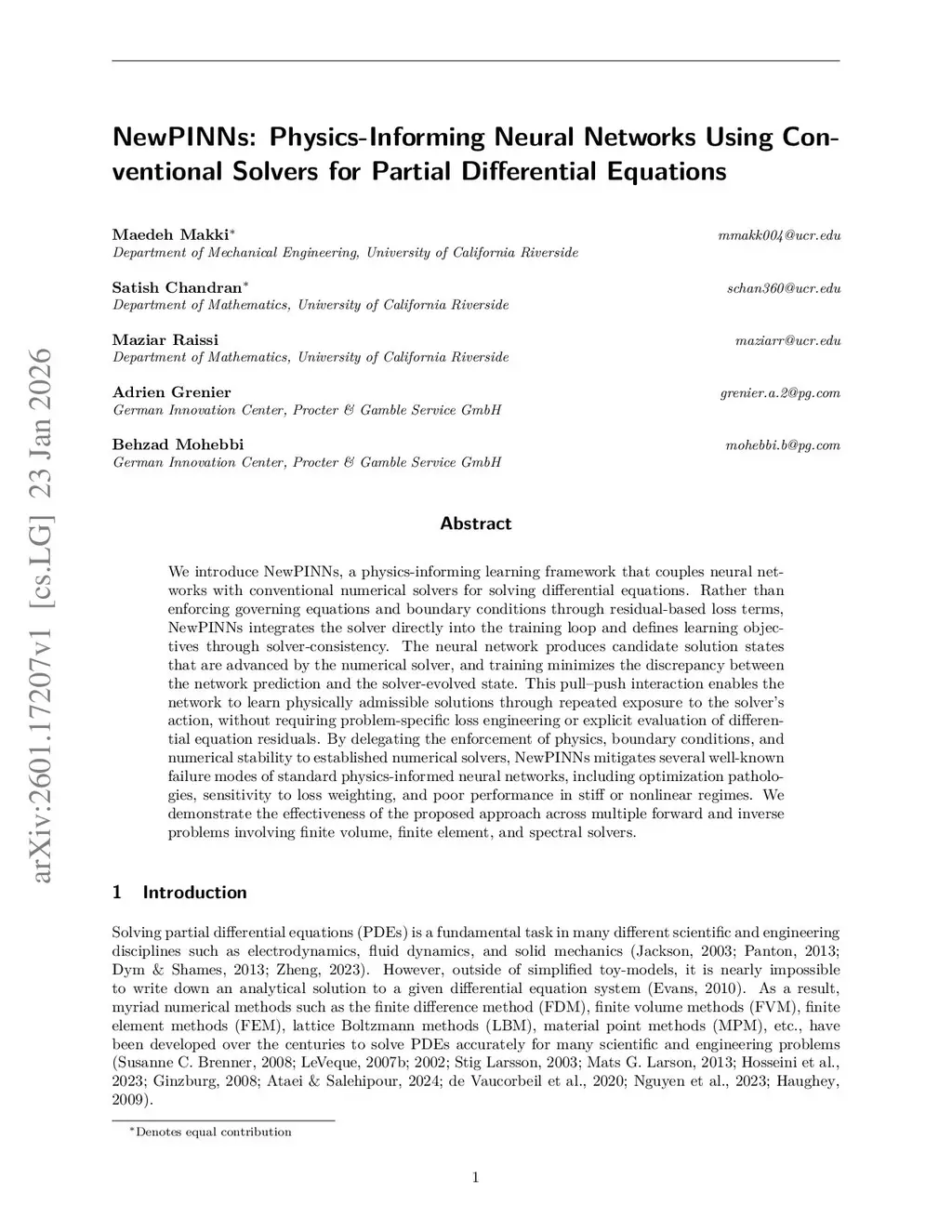 arXiv:2601.17207v1 [cs.LG] 23 Jan 2026

NewPINNs: Physics-Informing Neural Networks Using Conventional Solvers for Partial Differential Equations

Maedeh Makki* mmakk004@ucr.edu
Department of Mechanical Engineering, University of California Riverside

Satish Chandran* schan360@ucr.edu
Department of Mathematics, University of California Riverside

Maziar Raissi maziarr@ucr.edu
Department of Mathematics, University of California Riverside

Adrien Grenier grenier.a.2@pg.com
German Innovation Center, Procter & Gamble Service GmbH

Behzad Mohebbi mohebbi.b@pg.com
German Innovation Center, Procter & Gamble Service GmbH

Abstract

We introduce NewPINNs, a physics-informing learning framework that couples neural networks with conventional numerical solvers for solving differential equations. Rather than enforcing governing equations and boundary conditions through residual-based loss terms, NewPINNs integrates the solver directly into the training loop and defines learning objectives through solver-consistency. The neural network produces candidate solution states that are advanced by the numerical solver, and training minimizes the discrepancy between the network prediction and the solver-evolved state. This pull–push interaction enables the network to learn physically admissible solutions through repeated exposure to the solver's action, without requiring problem-specific loss engineering or explicit evaluation of differential equation residuals. By delegating the enforcement of physics, boundary conditions, and numerical stability to established numerical solvers, NewPINNs mitigates several well-known failure modes of standard physics-informed neural networks, including optimization pathologies, sensitivity to loss weighting, and poor performance in stiff or nonlinear regimes. We demonstrate the effectiveness of the proposed approach across multiple forward and inverse problems involving finite volume, finite element, and spectral solvers.

1 Introduction

Solving partial differential equations (PDEs) is a fundamental task in many different scientific and engineering disciplines such as electrodynamics, fluid dynamics, and solid mechanics (Jackson, 2003; Panton, 2013; Dym & Shames, 2013; Zheng, 2023). However, outside of simplified toy-models, it is nearly impossible to write down an analytical solution to a given differential equation system (Evans, 2010). As a result, myriad numerical methods such as the finite difference method (FDM), finite volume methods (FVM), finite element methods (FEM), lattice Boltzmann methods (LBM), material point methods (MPM), etc., have been developed over the centuries to solve PDEs accurately for many scientific and engineering problems (Susanne C. Brenner, 2008; LeVeque, 2007b; 2002; Stig Larsson, 2003; Mats G. Larson, 2013; Hosseini et al., 2023; Ginzburg, 2008; Ataei & Salehipour, 2024; de Vaucorbeil et al., 2020; Nguyen et al., 2023; Haughey, 2009).

*Denotes equal contribution

1